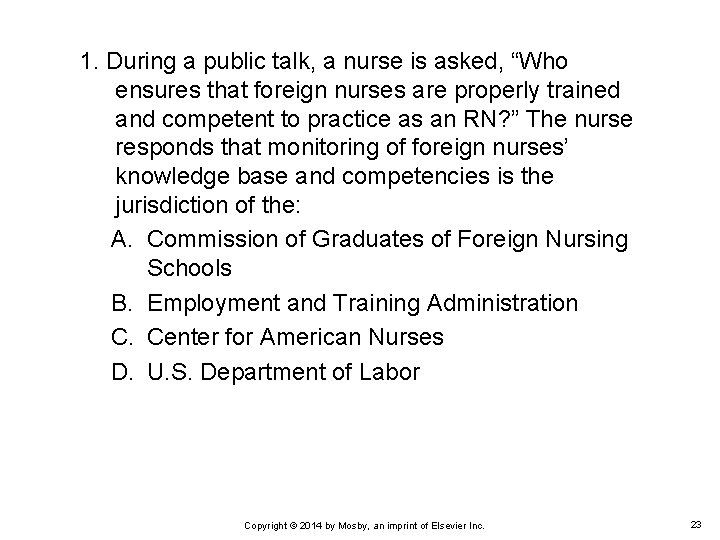 1. During a public talk, a nurse is asked, “Who ensures that foreign nurses are properly trained and competent to practice as an RN?” The nurse responds that monitoring of foreign nurses’ knowledge base and competencies is the jurisdiction of the:

A. Commission of Graduates of Foreign Nursing Schools

B. Employment and Training Administration

C. Center for American Nurses

D. U.S. Department of Labor

Copyright © 2014 by Mosby, an imprint of Elsevier Inc.

23